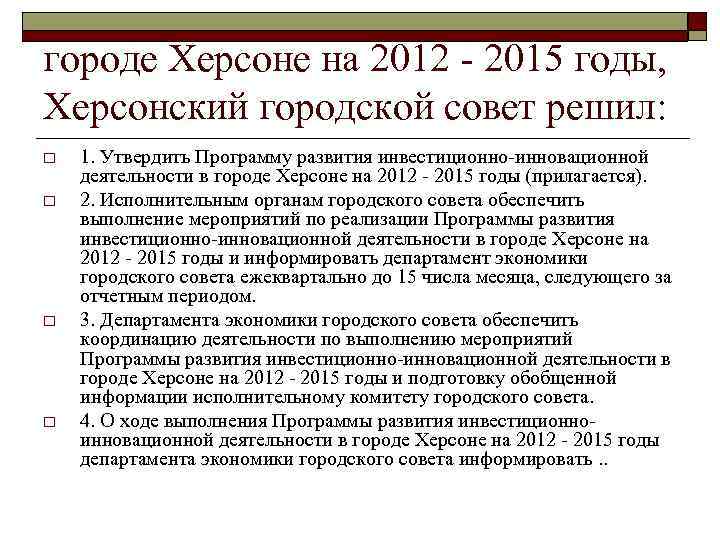 городе Херсоне на 2012 - 2015 годы, Херсонский городской совет решил:

□ 1. Утвердить Программу развития инвестиционно-инновационной деятельности в городе Херсоне на 2012 - 2015 годы (прилагается).

□ 2. Исполнительным органам городского совета обеспечить выполнение мероприятий по реализации Программы развития инвестиционно-инновационной деятельности в городе Херсоне на 2012 - 2015 годы и информировать департамент экономики городского совета ежеквартально до 15 числа месяца, следующего за отчетным периодом.

□ 3. Департамента экономики городского совета обеспечить координацию деятельности по выполнению мероприятий Программы развития инвестиционно-инновационной деятельности в городе Херсоне на 2012 - 2015 годы и подготовку обобщенной информации исполнительному комитету городского совета.

□ 4. О ходе выполнения Программы развития инвестиционно-инновационной деятельности в городе Херсоне на 2012 - 2015 годы департамента экономики городского совета информировать ..